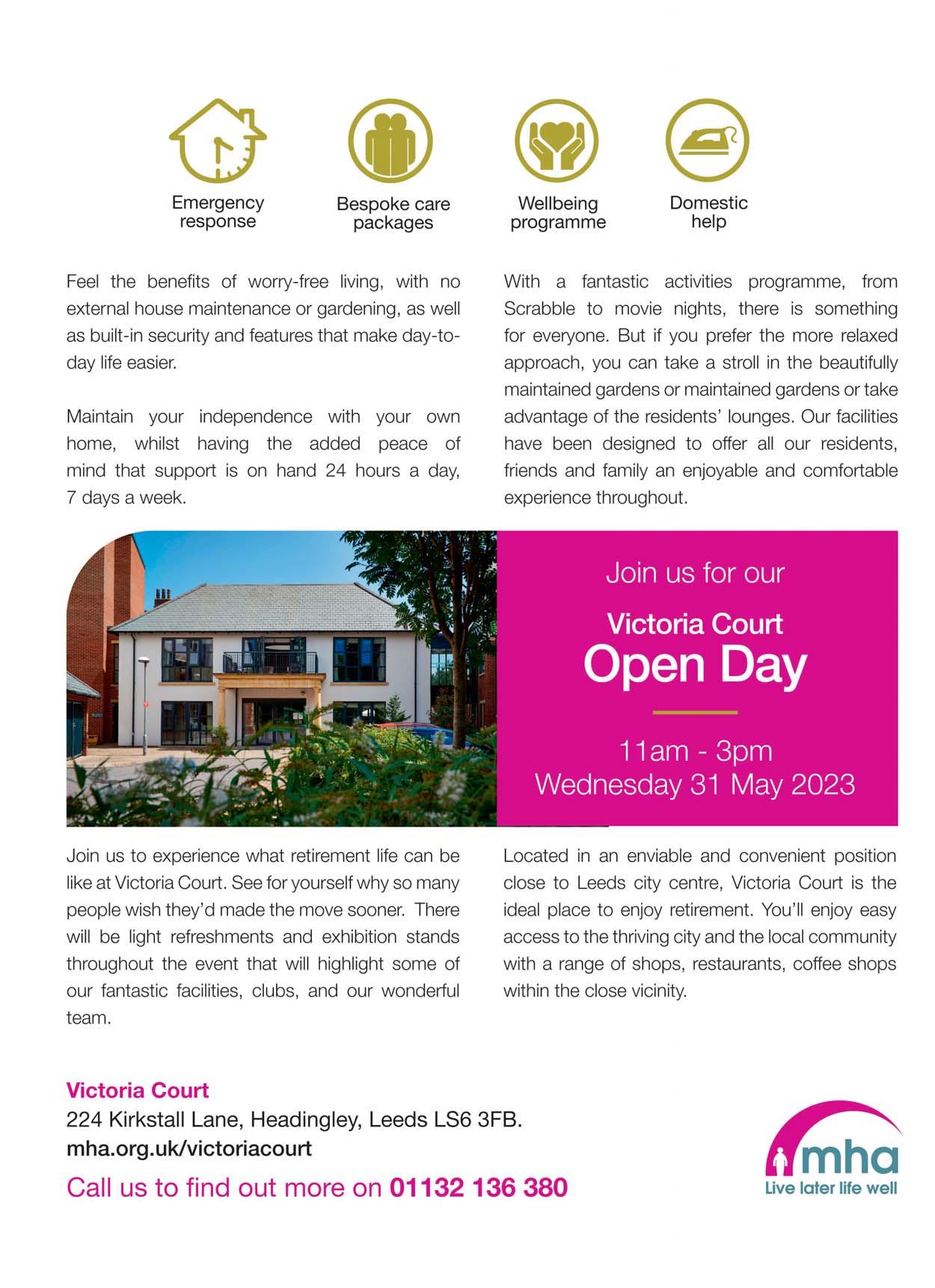 Emergency response

Bespoke care packages

Wellbeing programme

Domestic help

Feel the benefits of worry-free living, with no external house maintenance or gardening, as well as built-in security and features that make day-to-day life easier.

Maintain your independence with your own home, whilst having the added peace of mind that support is on hand 24 hours a day, 7 days a week.

With a fantastic activities programme, from Scrabble to movie nights, there is something for everyone. But if you prefer the more relaxed approach, you can take a stroll in the beautifully maintained gardens or maintained gardens or take advantage of the residents' lounges. Our facilities have been designed to offer all our residents, friends and family an enjoyable and comfortable experience throughout.

Join us for our

Victoria Court
Open Day

11am - 3pm
Wednesday 31 May 2023

Join us to experience what retirement life can be like at Victoria Court. See for yourself why so many people wish they'd made the move sooner. There will be light refreshments and exhibition stands throughout the event that will highlight some of our fantastic facilities, clubs, and our wonderful team.

Located in an enviable and convenient position close to Leeds city centre, Victoria Court is the ideal place to enjoy retirement. You'll enjoy easy access to the thriving city and the local community with a range of shops, restaurants, coffee shops within the close vicinity.

Victoria Court
224 Kirkstall Lane, Headingley, Leeds LS6 3FB.
mha.org.uk/victoriacourt
Call us to find out more on 01132 136 380

mha
Live later life well